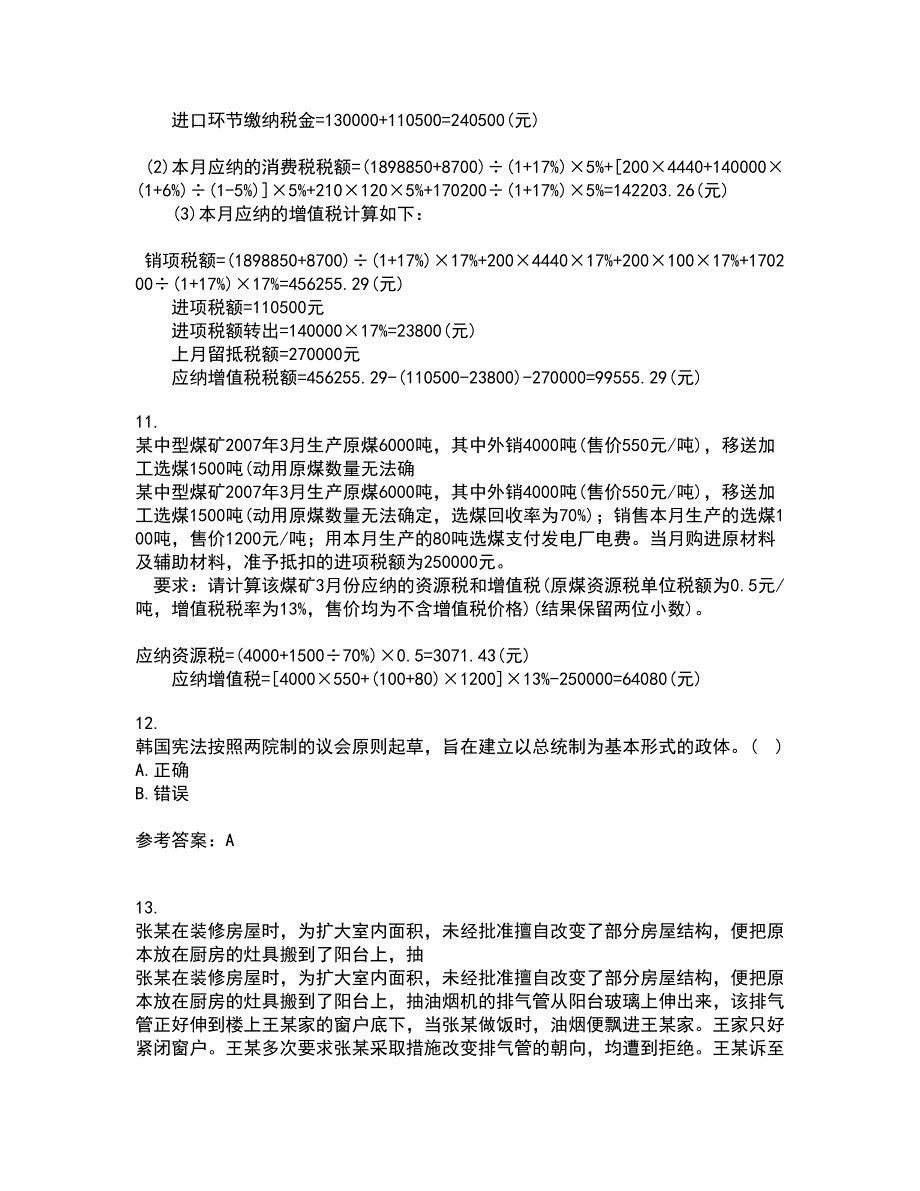 进口环节缴纳税金=130000+110500=240500(元)

(2)本月应纳的消费税税额=(1898850+8700)÷(1+17%)×5%+[200×4440+140000×(1+6%)÷(1-5%)]×5%+210×120×5%+170200÷(1+17%)×5%=142203.26(元)
(3)本月应纳的增值税计算如下：

销项税额=(1898850+8700)÷(1+17%)×17%+200×4440×17%+200×100×17%+170200÷(1+17%)×17%=456255.29(元)
进项税额=110500元
进项税额转出=140000×17%=23800(元)
上月留抵税额=270000元
应纳增值税税额=456255.29-(110500-23800)-270000=99555.29(元)

11.
某中型煤矿2007年3月生产原煤6000吨，其中外销4000吨(售价550元/吨)，移送加工选煤1500吨(动用原煤数量无法确
某中型煤矿2007年3月生产原煤6000吨，其中外销4000吨(售价550元/吨)，移送加工选煤1500吨(动用原煤数量无法确定，选煤回收率为70%)；销售本月生产的选煤100吨，售价1200元/吨；用本月生产的80吨选煤支付发电厂电费。当月购进原材料及辅助材料，准予抵扣的进项税额为250000元。
要求：请计算该煤矿3月份应纳的资源税和增值税(原煤资源税单位税额为0.5元/吨，增值税税率为13%，售价均为不含增值税价格)(结果保留两位小数)。

应纳资源税=(4000+1500÷70%)×0.5=3071.43(元)
应纳增值税=[4000×550+(100+80)×1200]×13%-250000=64080(元)

12.
韩国宪法按照两院制的议会原则起草，旨在建立以总统制为基本形式的政体。( )
A.正确
B.错误

参考答案：A

13.
张某在装修房屋时，为扩大室内面积，未经批准擅自改变了部分房屋结构，便把原本放在厨房的灶具搬到了阳台上，抽
张某在装修房屋时，为扩大室内面积，未经批准擅自改变了部分房屋结构，便把原本放在厨房的灶具搬到了阳台上，抽油烟机的排气管从阳台玻璃上伸出来，该排气管正好伸到楼上王某家的窗户底下，当张某做饭时，油烟便飘进王某家。王家只好紧闭窗户。王某多次要求张某采取措施改变排气管的朝向，均遭到拒绝。王某诉至